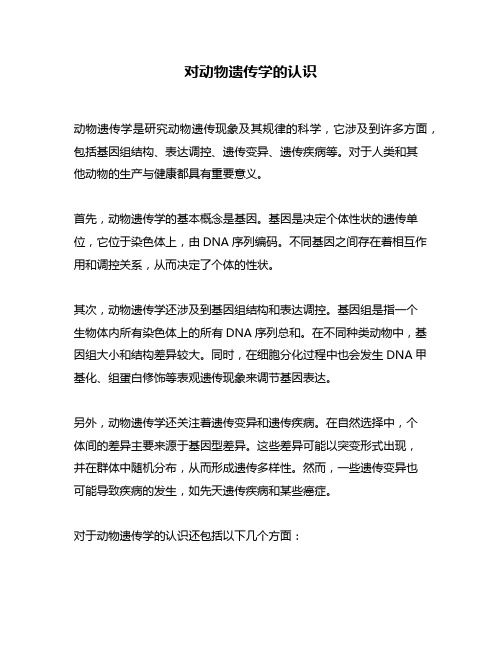 对动物遗传学的认识

动物遗传学是研究动物遗传现象及其规律的科学，它涉及到许多方面，包括基因组结构、表达调控、遗传变异、遗传疾病等。对于人类和其他动物的生产与健康都具有重要意义。

首先，动物遗传学的基本概念是基因。基因是决定个体性状的遗传单位，它位于染色体上，由 DNA 序列编码。不同基因之间存在着相互作用和调控关系，从而决定了个体的性状。

其次，动物遗传学还涉及到基因组结构和表达调控。基因组是指一个生物体内所有染色体上的所有 DNA 序列总和。在不同种类动物中，基因组大小和结构差异较大。同时，在细胞分化过程中也会发生 DNA 甲基化、组蛋白修饰等表观遗传现象来调节基因表达。

另外，动物遗传学还关注着遗传变异和遗传疾病。在自然选择中，个体间的差异主要来源于基因型差异。这些差异可能以突变形式出现，并在群体中随机分布，从而形成遗传多样性。然而，一些遗传变异也可能导致疾病的发生，如先天遗传疾病和某些癌症。

对于动物遗传学的认识还包括以下几个方面：